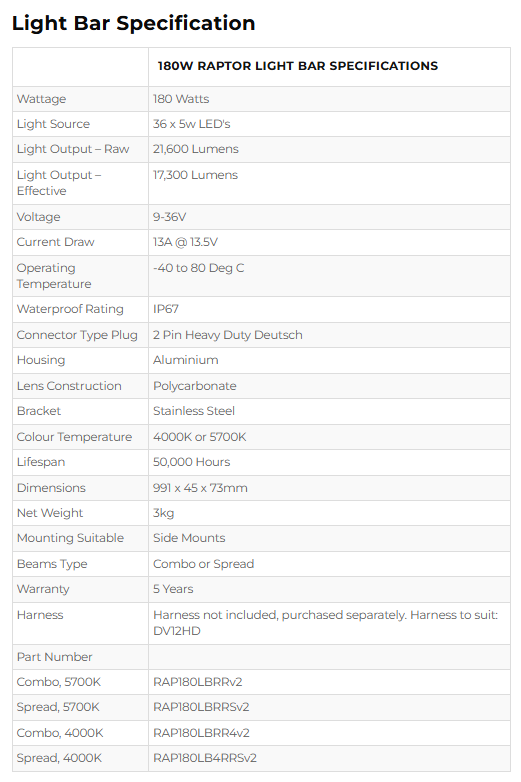 Light Bar Specification

| | 180W RAPTOR LIGHT BAR SPECIFICATIONS |
|---|---|
| Wattage | 180 Watts |
| Light Source | 36 x 5w LED's |
| Light Output – Raw | 21,600 Lumens |
| Light Output – Effective | 17,300 Lumens |
| Voltage | 9-36V |
| Current Draw | 13A @ 13.5V |
| Operating Temperature | -40 to 80 Deg C |
| Waterproof Rating | IP67 |
| Connector Type Plug | 2 Pin Heavy Duty Deutsch |
| Housing | Aluminium |
| Lens Construction | Polycarbonate |
| Bracket | Stainless Steel |
| Colour Temperature | 4000K or 5700K |
| Lifespan | 50,000 Hours |
| Dimensions | 991 x 45 x 73mm |
| Net Weight | 3kg |
| Mounting Suitable | Side Mounts |
| Beams Type | Combo or Spread |
| Warranty | 5 Years |
| Harness | Harness not included, purchased separately. Harness to suit: DV12HD |
| Part Number | |
| Combo, 5700K | RAP180LBRRv2 |
| Spread, 5700K | RAP180LBRRSv2 |
| Combo, 4000K | RAP180LBRR4v2 |
| Spread, 4000K | RAP180LB4RRSv2 |